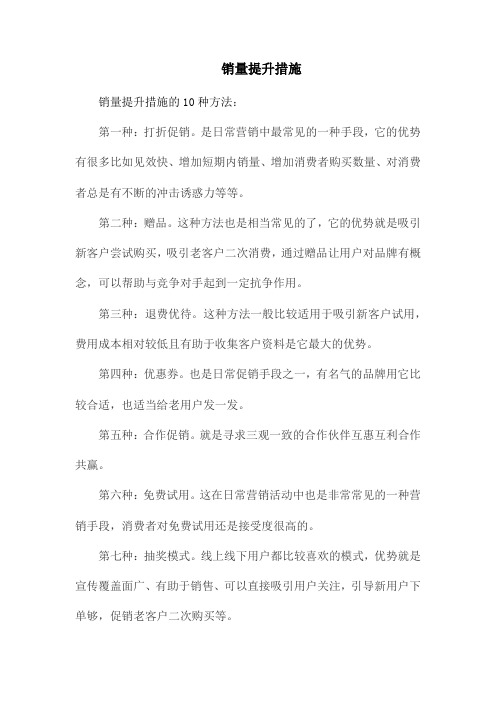 销量提升措施

销量提升措施的 10 种方法：

第一种：打折促销。是日常营销中最常见的一种手段，它的优势有很多比如见效快、增加短期内销量、增加消费者购买数量、对消费者总是有不断的冲击诱惑力等等。

第二种：赠品。这种方法也是相当常见的了，它的优势就是吸引新客户尝试购买，吸引老客户二次消费，通过赠品让用户对品牌有概念，可以帮助与竞争对手起到一定抗争作用。

第三种：退费优待。这种方法一般比较适用于吸引新客户试用，费用成本相对较低且有助于收集客户资料是它最大的优势。

第四种：优惠券。也是日常促销手段之一，有名气的品牌用它比较合适，也适当给老用户发一发。

第五种：合作促销。就是寻求三观一致的合作伙伴互惠互利合作共赢。

第六种：免费试用。这在日常营销活动中也是非常常见的一种营销手段，消费者对免费试用还是接受度很高的。

第七种：抽奖模式。线上线下用户都比较喜欢的模式，优势就是宣传覆盖面广、有助于销售、可以直接吸引用户关注，引导新用户下单够，促销老客户二次购买等。